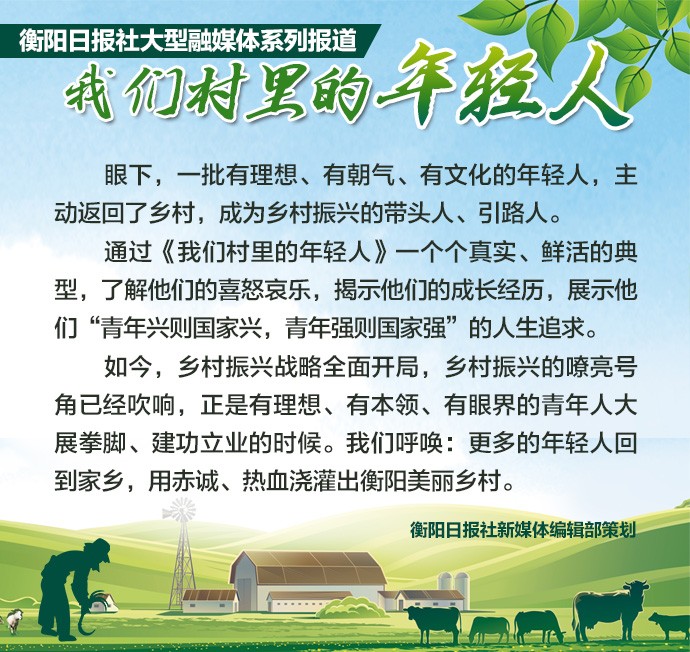 衡阳日报社大型融媒体系列报道

我们村里的年轻人

眼下，一批有理想、有朝气、有文化的年轻人，主动返回了乡村，成为乡村振兴的带头人、引路人。

通过《我们村里的年轻人》一个个真实、鲜活的典型，了解他们的喜怒哀乐，揭示他们的成长经历，展示他们“青年兴则国家兴，青年强则国家强”的人生追求。

如今，乡村振兴战略全面开局，乡村振兴的嘹亮号角已经吹响，正是有理想、有本领、有眼界的青年人大展拳脚、建功立业的时候。我们呼唤：更多的年轻人回到家乡，用赤诚、热血浇灌出衡阳美丽乡村。

衡阳日报社新媒体编辑部策划